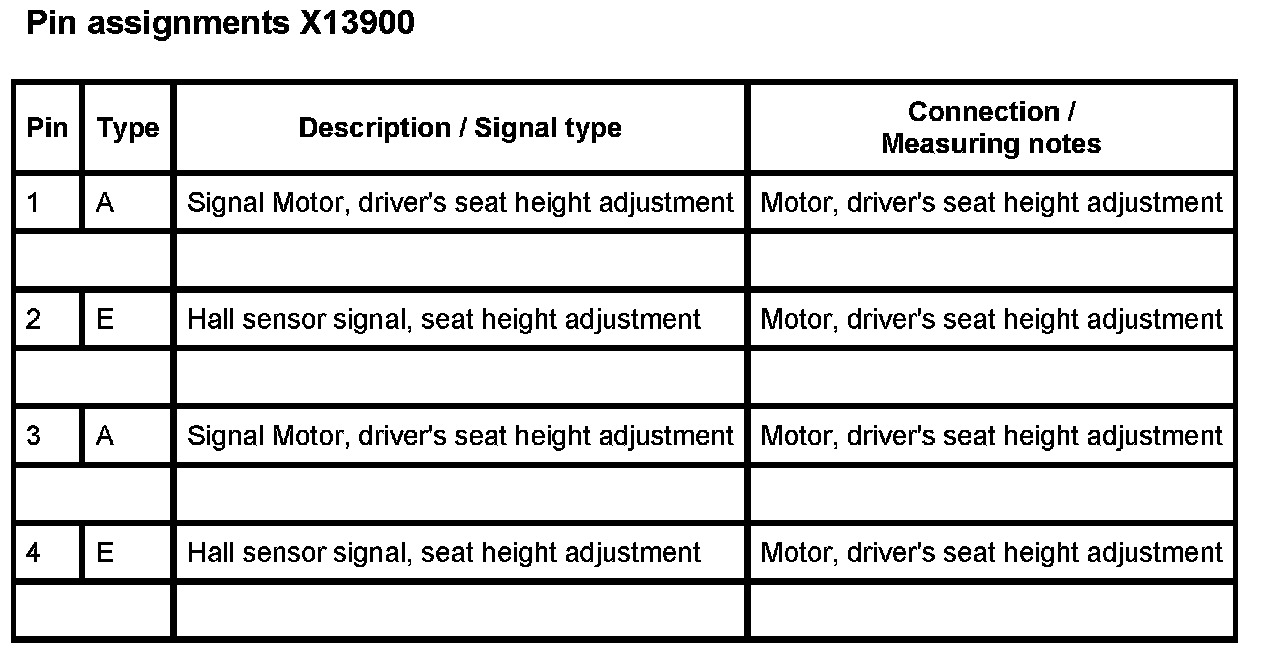 Pin assignments X13900

| Pin | Type | Description / Signal type | Connection / Measuring notes |
|---|---|---|---|
| 1 | A | Signal Motor, driver's seat height adjustment | Motor, driver's seat height adjustment |
| | | | |
| 2 | E | Hall sensor signal, seat height adjustment | Motor, driver's seat height adjustment |
| | | | |
| 3 | A | Signal Motor, driver's seat height adjustment | Motor, driver's seat height adjustment |
| | | | |
| 4 | E | Hall sensor signal, seat height adjustment | Motor, driver's seat height adjustment |
| | | | |